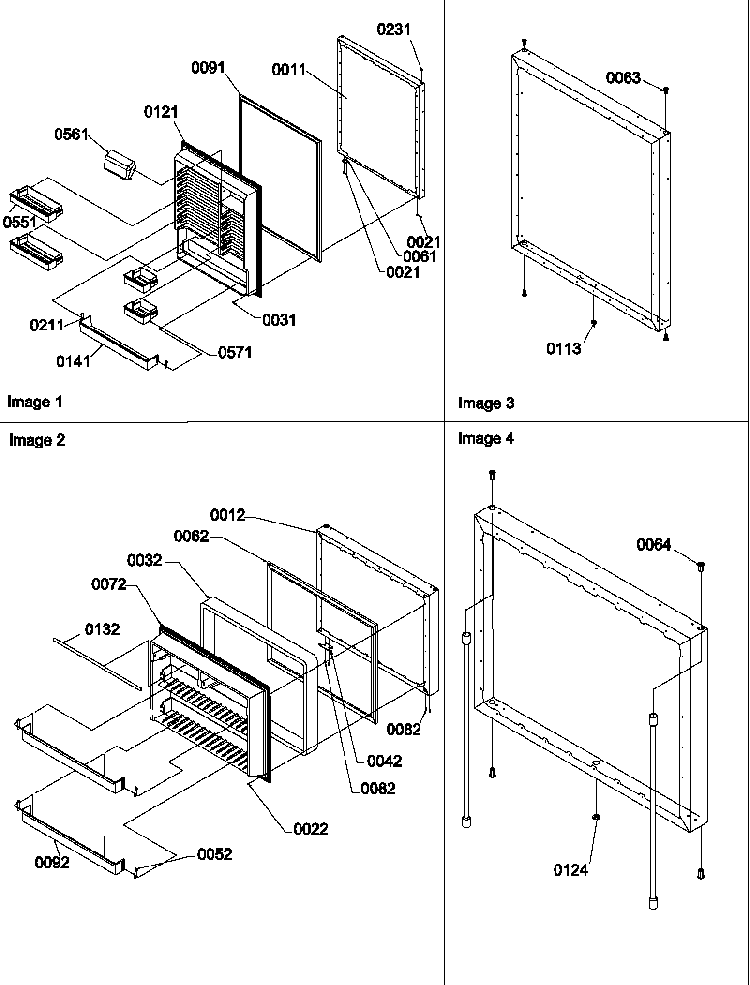 0231
0091
0011
0121
0561
0551
0021
0061
0021
0211
0031
0141
0571

Image 1

0063
0113

Image 3

Image 2

0012
0062
0032
0072
0132
0082
0042
0082
0022
0092
0052

Image 4

0064
0124